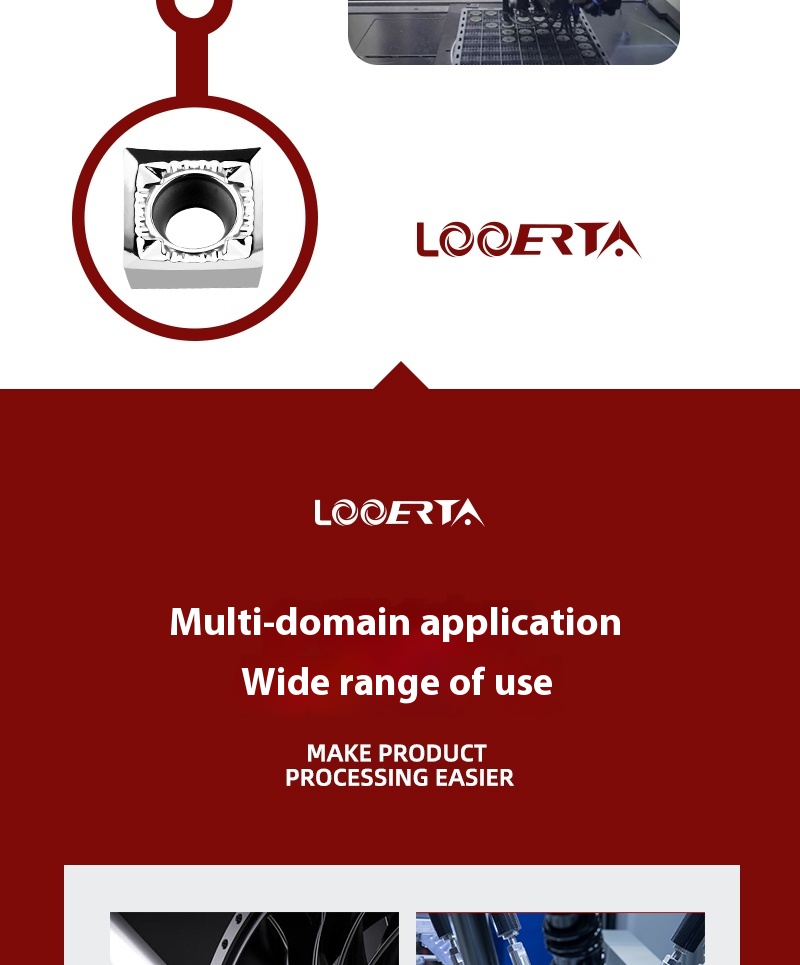 LOOERTA

LOOERTA

Multi-domain application
Wide range of use

MAKE PRODUCT
PROCESSING EASIER